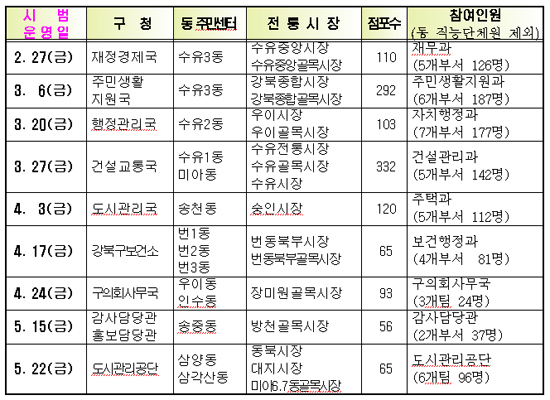 | 시 범 운영일 | 구 청 | 동주민센터 | 전 통 시 장 | 점포수 | 참여인원 (동 직능단체원 제외) |
|---|---|---|---|---|---|
| 2. 27(금) | 재정경제국 | 수유3동 | 수유중앙시장 수유중앙골목시장 | 110 | 재무과 (5개부서 126명) |
| 3. 6(금) | 주민생활 지원국 | 수유3동 | 강북종합시장 강북종합골목시장 | 292 | 주민생활지원과 (6개부서 187명) |
| 3. 20(금) | 행정관리국 | 수유2동 | 우이시장 우이골목시장 | 103 | 자치행정과 (7개부서 177명) |
| 3. 27(금) | 건설교통국 | 수유1동 미아동 | 수유전통시장 수유골목시장 수유시장 | 332 | 건설관리과 (5개부서 142명) |
| 4. 3(금) | 도시관리국 | 송천동 | 숭인시장 | 120 | 주택과 (5개부서 112명) |
| 4. 17(금) | 강북구보건소 | 번1동 번2동 번3동 | 번동북부시장 번동북부골목시장 | 65 | 보건행정과 (4개부서 81명) |
| 4. 24(금) | 구의회사무국 | 우이동 인수동 | 장미원골목시장 | 93 | 구의회사무국 (3개팀 24명) |
| 5. 15(금) | 감사담당관 홍보담당관 | 송중동 | 방천골목시장 | 56 | 감사담당관 (2개부서 37명) |
| 5. 22(금) | 도시관리공단 | 삼양동 삼각산동 | 동북시장 대지시장 미아6.7동골목시장 | 65 | 도시관리공단 (6개팀 96명) |